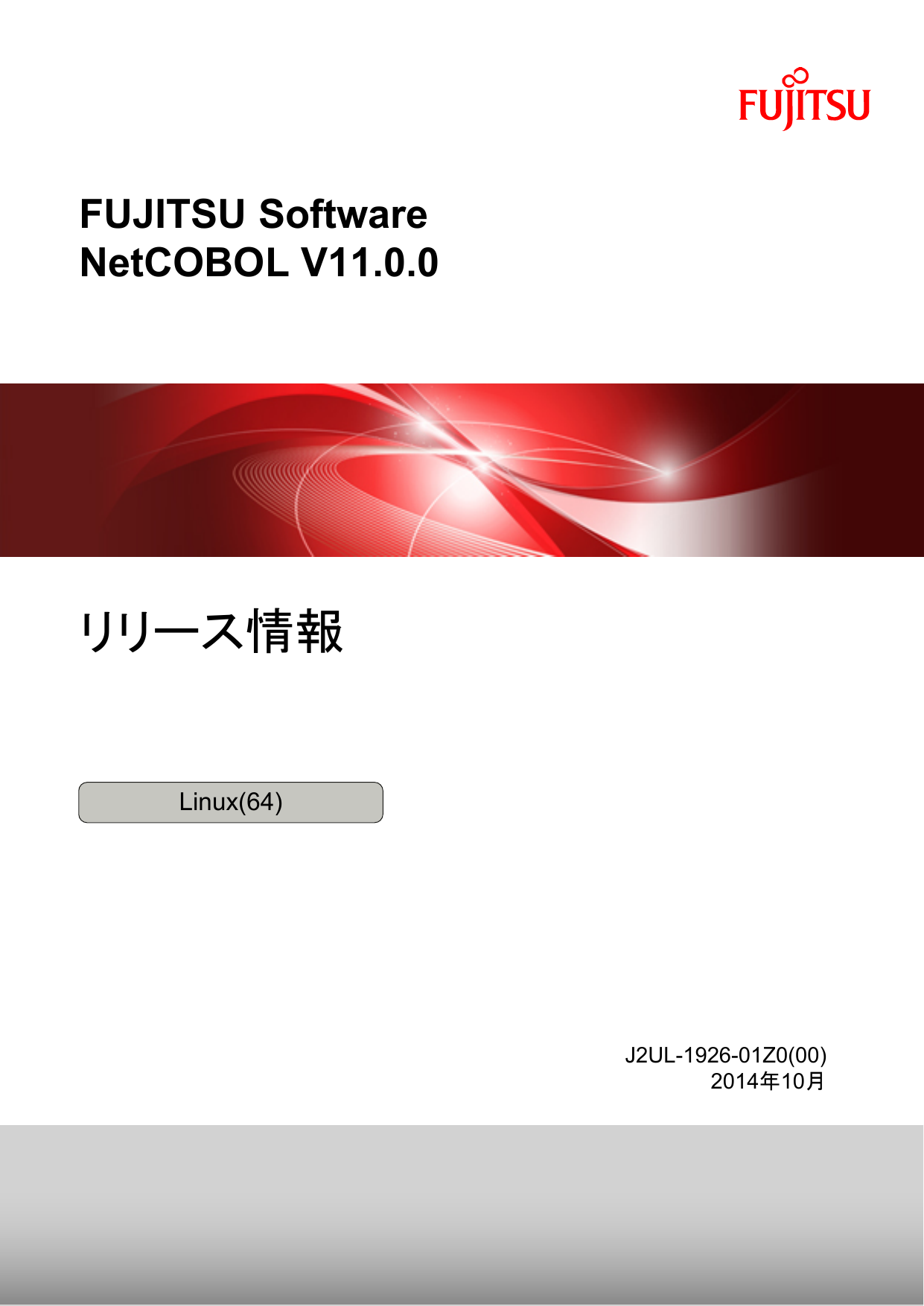 FUJITSU

FUJITSU Software
NetCOBOL V11.0.0

リリース情報

Linux(64)

J2UL-1926-01Z0(00)
2014年10月